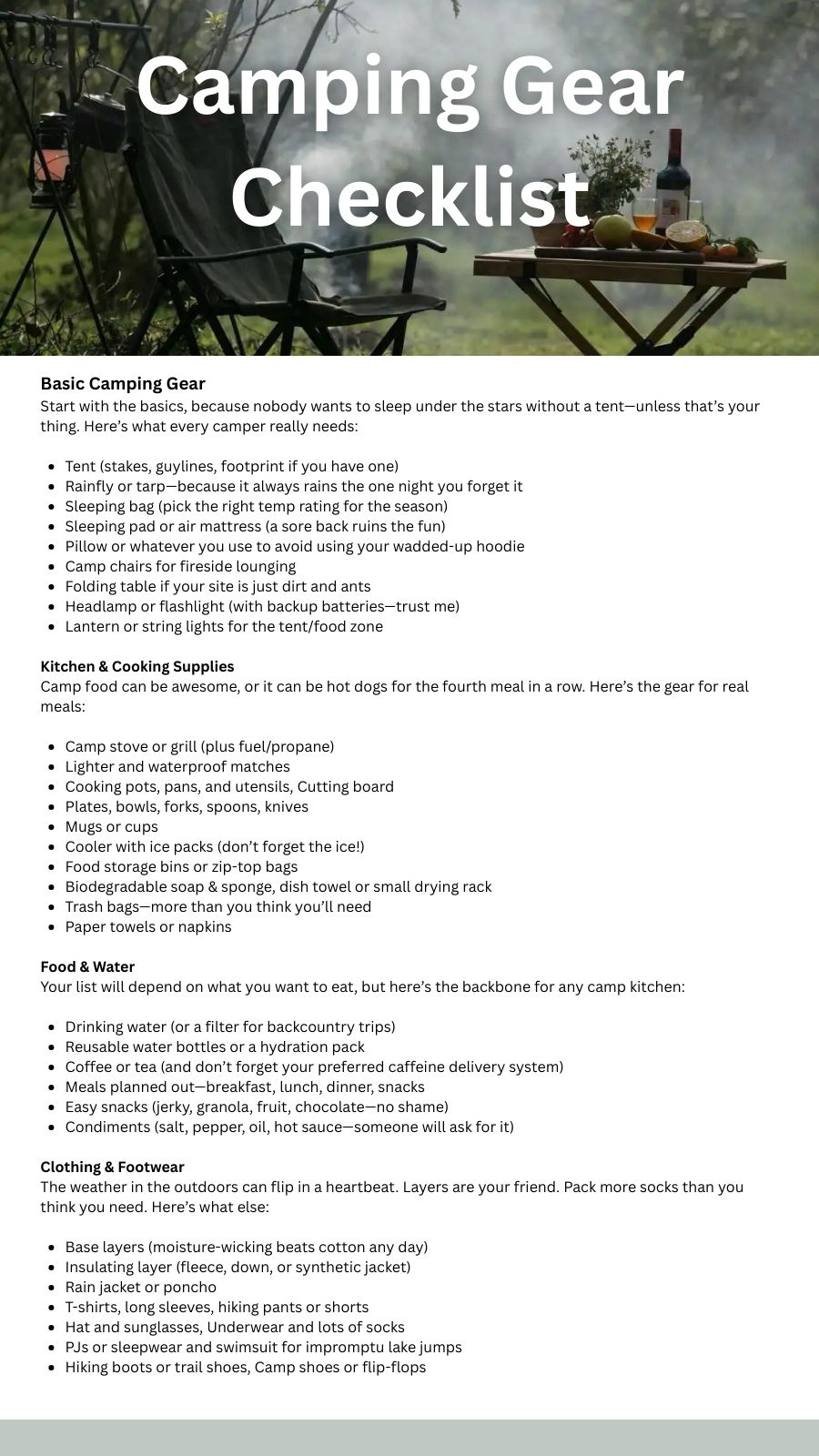 Camping Gear Checklist

Basic Camping Gear
Start with the basics, because nobody wants to sleep under the stars without a tent—unless that's your thing. Here's what every camper really needs:

- Tent (stakes, guylines, footprint if you have one)
- Rainfly or tarp—because it always rains the one night you forget it
- Sleeping bag (pick the right temp rating for the season)
- Sleeping pad or air mattress (a sore back ruins the fun)
- Pillow or whatever you use to avoid using your wadded-up hoodie
- Camp chairs for fireside lounging
- Folding table if your site is just dirt and ants
- Headlamp or flashlight (with backup batteries—trust me)
- Lantern or string lights for the tent/food zone

Kitchen & Cooking Supplies
Camp food can be awesome, or it can be hot dogs for the fourth meal in a row. Here's the gear for real meals:

- Camp stove or grill (plus fuel/propane)
- Lighter and waterproof matches
- Cooking pots, pans, and utensils, Cutting board
- Plates, bowls, forks, spoons, knives
- Mugs or cups
- Cooler with ice packs (don't forget the ice!)
- Food storage bins or zip-top bags
- Biodegradable soap & sponge, dish towel or small drying rack
- Trash bags—more than you think you'll need
- Paper towels or napkins

Food & Water
Your list will depend on what you want to eat, but here's the backbone for any camp kitchen:

- Drinking water (or a filter for backcountry trips)
- Reusable water bottles or a hydration pack
- Coffee or tea (and don't forget your preferred caffeine delivery system)
- Meals planned out—breakfast, lunch, dinner, snacks
- Easy snacks (jerky, granola, fruit, chocolate—no shame)
- Condiments (salt, pepper, oil, hot sauce—someone will ask for it)

Clothing & Footwear
The weather in the outdoors can flip in a heartbeat. Layers are your friend. Pack more socks than you think you need. Here's what else:

- Base layers (moisture-wicking beats cotton any day)
- Insulating layer (fleece, down, or synthetic jacket)
- Rain jacket or poncho
- T-shirts, long sleeves, hiking pants or shorts
- Hat and sunglasses, Underwear and lots of socks
- PJs or sleepwear and swimsuit for impromptu lake jumps
- Hiking boots or trail shoes, Camp shoes or flip-flops